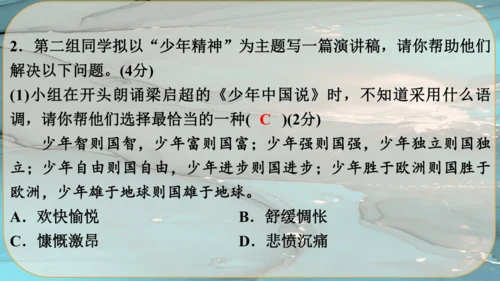 2．第二组同学拟以“少年精神”为主题写一篇演讲稿，请你帮助他们解决以下问题。(4分)
(1)小组在开头朗诵梁启超的《少年中国说》时，不知道采用什么语调，请你帮他们选择最恰当的一种( C )(2分)

少年智则国智，少年富则国富；少年强则国强，少年独立则国独立；少年自由则国自由，少年进步则国进步；少年胜于欧洲则国胜于欧洲，少年雄于地球则国雄于地球。

A．欢快愉悦
B．舒缓惆怅
C．慷慨激昂
D．悲愤沉痛